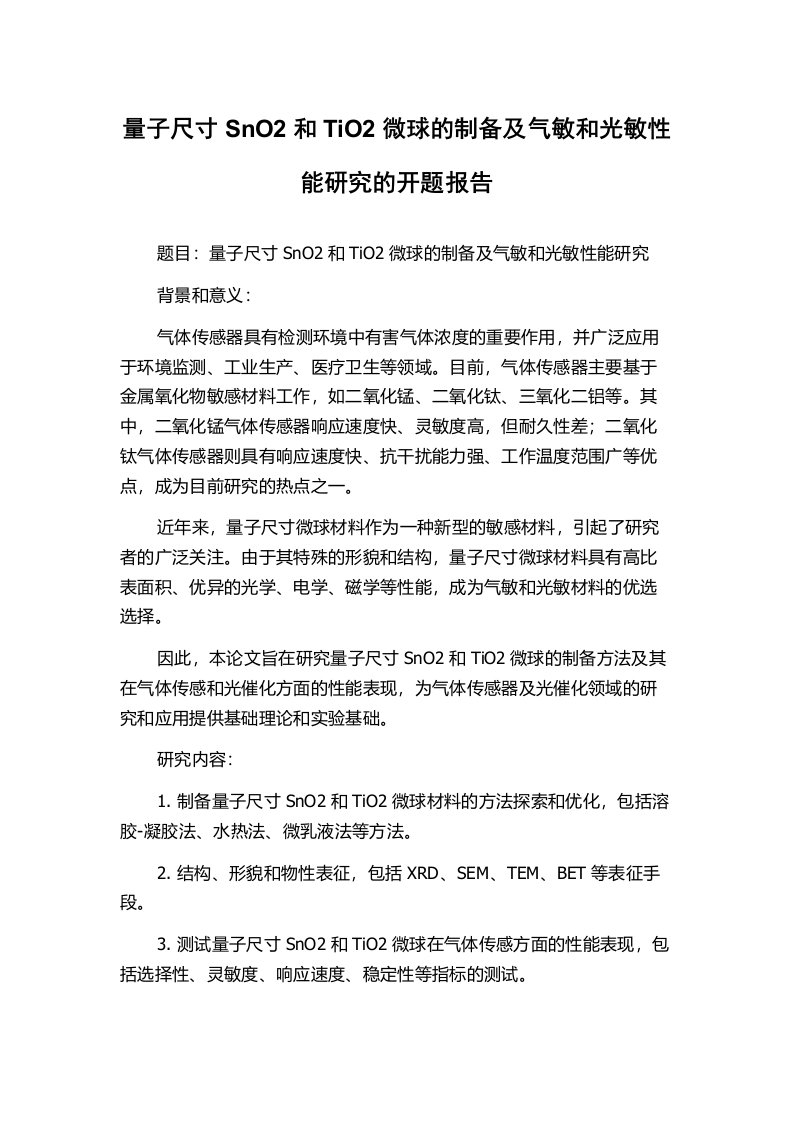 量子尺寸 SnO2 和 TiO2 微球的制备及气敏和光敏性能研究的开题报告

题目：量子尺寸 SnO2 和 TiO2 微球的制备及气敏和光敏性能研究

背景和意义：

气体传感器具有检测环境中有害气体浓度的重要作用，并广泛应用于环境监测、工业生产、医疗卫生等领域。目前，气体传感器主要基于金属氧化物敏感材料工作，如二氧化锰、二氧化钛、三氧化二铝等。其中，二氧化锰气体传感器响应速度快、灵敏度高，但耐久性差；二氧化钛气体传感器则具有响应速度快、抗干扰能力强、工作温度范围广等优点，成为目前研究的热点之一。

近年来，量子尺寸微球材料作为一种新型的敏感材料，引起了研究者的广泛关注。由于其特殊的形貌和结构，量子尺寸微球材料具有高比表面积、优异的光学、电学、磁学等性能，成为气敏和光敏材料的优选选择。

因此，本论文旨在研究量子尺寸 SnO2 和 TiO2 微球的制备方法及其在气体传感和光催化方面的性能表现，为气体传感器及光催化领域的研究和应用提供基础理论和实验基础。

研究内容：

1. 制备量子尺寸 SnO2 和 TiO2 微球材料的方法探索和优化，包括溶胶-凝胶法、水热法、微乳液法等方法。

2. 结构、形貌和物性表征，包括 XRD、SEM、TEM、BET 等表征手段。

3. 测试量子尺寸 SnO2 和 TiO2 微球在气体传感方面的性能表现，包括选择性、灵敏度、响应速度、稳定性等指标的测试。